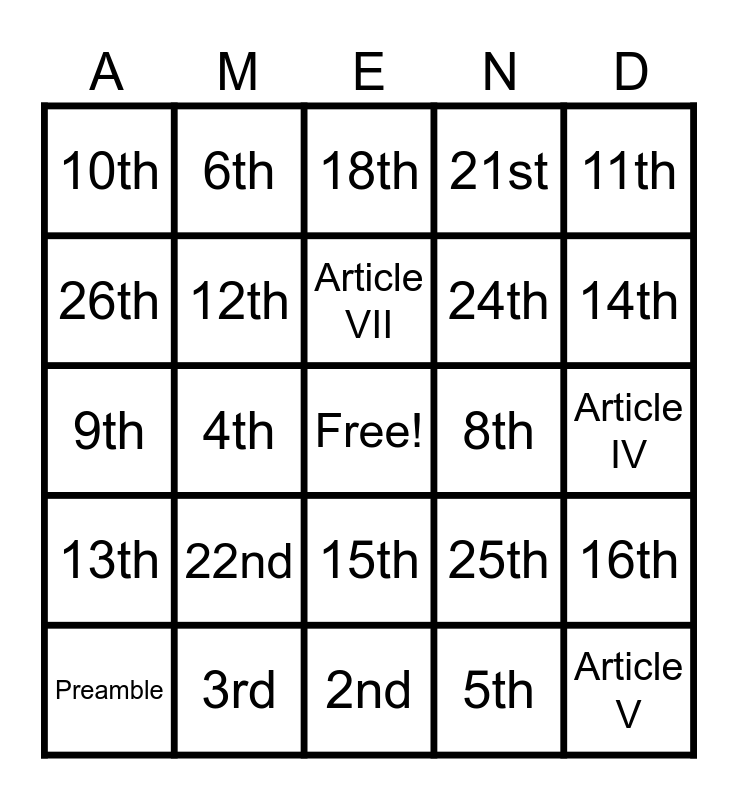 | A | M | E | N | D |
|---|---|---|---|---|
| 10th | 6th | 18th | 21st | 11th |
| 26th | 12th | Article VII | 24th | 14th |
| 9th | 4th | Free! | 8th | Article IV |
| 13th | 22nd | 15th | 25th | 16th |
| Preamble | 3rd | 2nd | 5th | Article V |